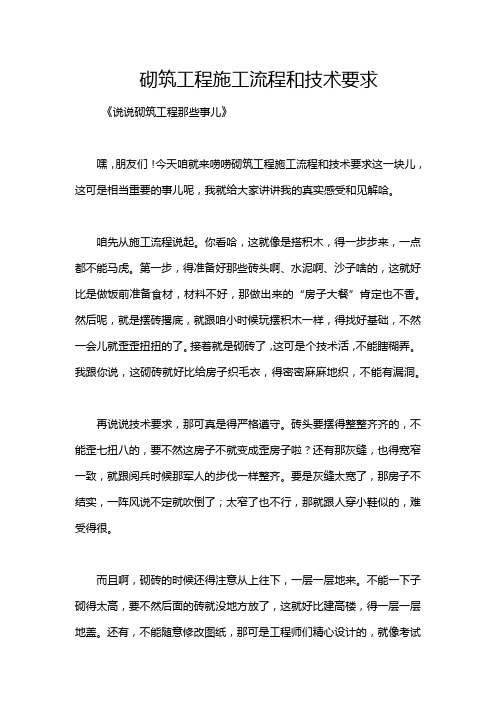 砌筑工程施工流程和技术要求

《说说砌筑工程那些事儿》

嘿，朋友们！今天咱就来唠唠砌筑工程施工流程和技术要求这一块儿，这可是相当重要的事儿呢，我就给大家讲讲我的真实感受和见解哈。

咱先从施工流程说起。你看哈，这就像是搭积木，得一步步来，一点都不能马虎。第一步，得准备好那些砖头啊、水泥啊、沙子啥的，这就好比是做饭前准备食材，材料不好，那做出来的“房子大餐”肯定也不香。然后呢，就是摆砖撂底，就跟咱小时候玩摆积木一样，得找好基础，不然一会儿就歪歪扭扭的了。接着就是砌砖了，这可是个技术活，不能瞎糊弄。我跟你说，这砌砖就好比给房子织毛衣，得密密麻麻地织，不能有漏洞。

再说说技术要求，那可真是得严格遵守。砖头要摆得整整齐齐的，不能歪七扭八的，要不然这房子不就变成歪房子啦？还有那灰缝，也得宽窄一致，就跟阅兵时候那军人的步伐一样整齐。要是灰缝太宽了，那房子不结实，一阵风说不定就吹倒了；太窄了也不行，那就跟人穿小鞋似的，难受得很。

而且啊，砌砖的时候还得注意从上往下，一层一层地来。不能一下子砌得太高，要不然后面的砖就没地方放了，这就好比建高楼，得一层一层地盖。还有，不能随意修改图纸，那可是工程师们精心设计的，就像考试